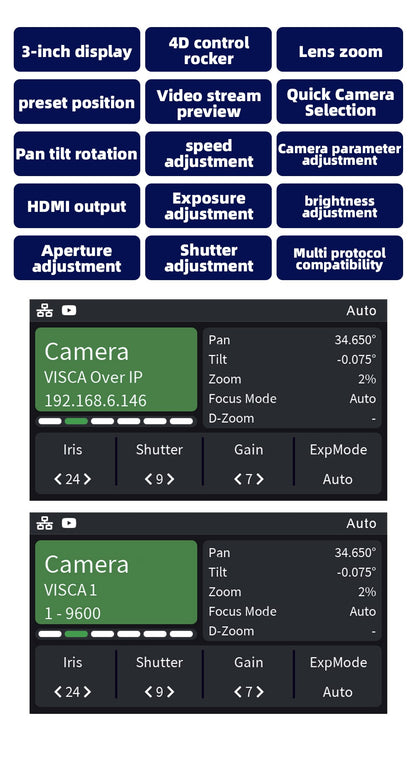 3-inch display

4D control rocker

Lens zoom

preset position

Video stream preview

Quick Camera Selection

Pan tilt rotation

speed adjustment

Camera parameter adjustment

HDMI output

Exposure adjustment

brightness adjustment

Aperture adjustment

Shutter adjustment

Multi protocol compatibility

Auto

Camera
VISCA Over IP
192.168.6.146

| Pan | 34.650° |
|---|---|
| Tilt | -0.075° |
| Zoom | 2% |
| Focus Mode | Auto |
| D-Zoom | - |

| Iris | Shutter | Gain | ExpMode |
|---|---|---|---|
| < 24 > | < 9 > | < 7 > | Auto |

Auto

Camera
VISCA 1
1 - 9600

| Pan | 34.650° |
|---|---|
| Tilt | -0.075° |
| Zoom | 2% |
| Focus Mode | Auto |
| D-Zoom | - |

| Iris | Shutter | Gain | ExpMode |
|---|---|---|---|
| < 24 > | < 9 > | < 7 > | Auto |